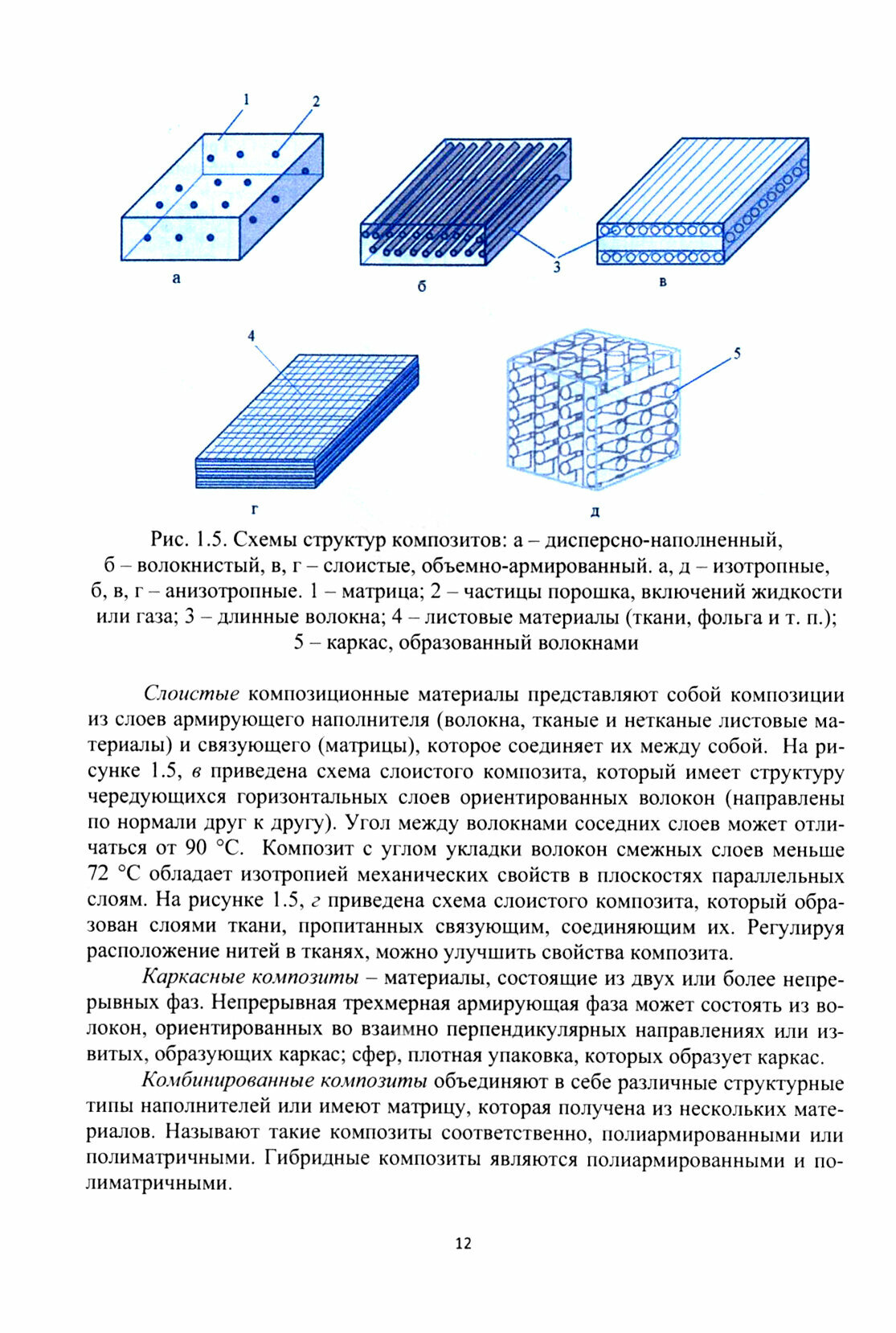 1
2
а
3
б
в
4
5
г
д

Рис. 1.5. Схемы структур композитов: а – дисперсно-наполненный, б – волокнистый, в, г – слоистые, объемно-армированный. а, д – изотропные, б, в, г – анизотропные. 1 – матрица; 2 – частицы порошка, включений жидкости или газа; 3 – длинные волокна; 4 – листовые материалы (ткани, фольга и т. п.); 5 – каркас, образованный волокнами

Слоистые композиционные материалы представляют собой композиции из слоев армирующего наполнителя (волокна, тканые и нетканые листовые материалы) и связующего (матрицы), которое соединяет их между собой. На рисунке 1.5, в приведена схема слоистого композита, который имеет структуру чередующихся горизонтальных слоев ориентированных волокон (направлены по нормали друг к другу). Угол между волокнами соседних слоев может отличаться от 90 °С. Композит с углом укладки волокон смежных слоев меньше 72 °С обладает изотропией механических свойств в плоскостях параллельных слоям. На рисунке 1.5, г приведена схема слоистого композита, который образован слоями ткани, пропитанных связующим, соединяющим их. Регулируя расположение нитей в тканях, можно улучшить свойства композита.

Каркасные композиты – материалы, состоящие из двух или более непрерывных фаз. Непрерывная трехмерная армирующая фаза может состоять из волокон, ориентированных во взаимно перпендикулярных направлениях или извитых, образующих каркас; сфер, плотная упаковка, которых образует каркас.

Комбинированные композиты объединяют в себе различные структурные типы наполнителей или имеют матрицу, которая получена из нескольких материалов. Называют такие композиты соответственно, полиармированными или полиматричными. Гибридные композиты являются полиармированными и полиматричными.

12